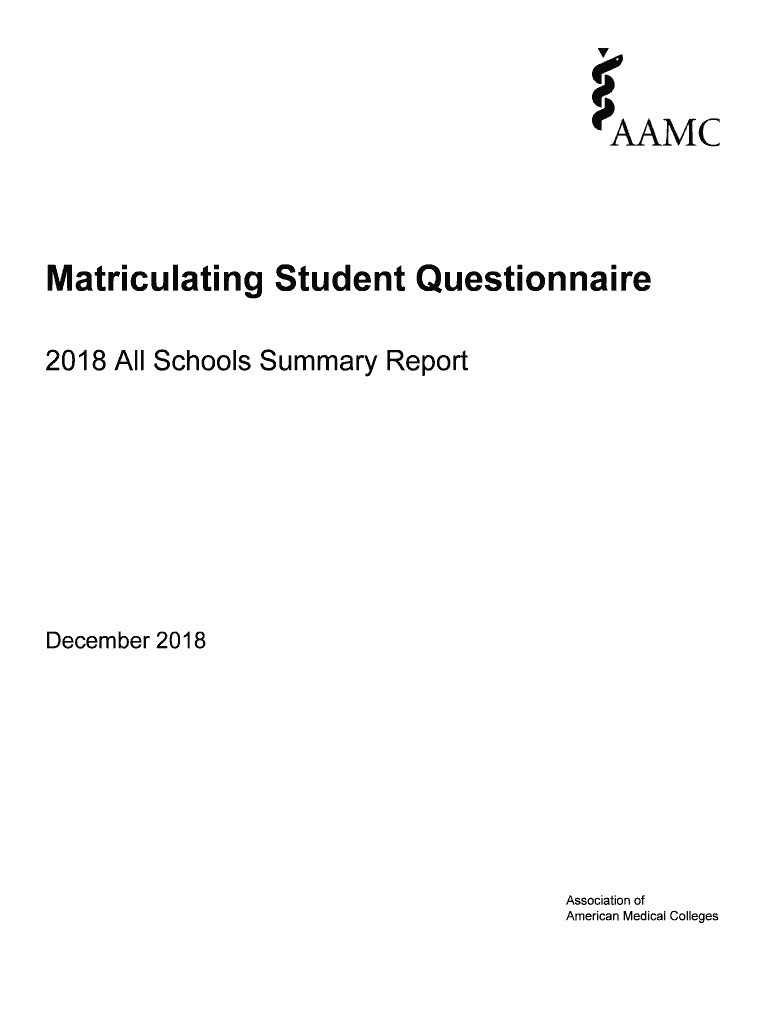 AAMC

Matriculating Student Questionnaire

2018 All Schools Summary Report

December 2018

Association of
American Medical Colleges